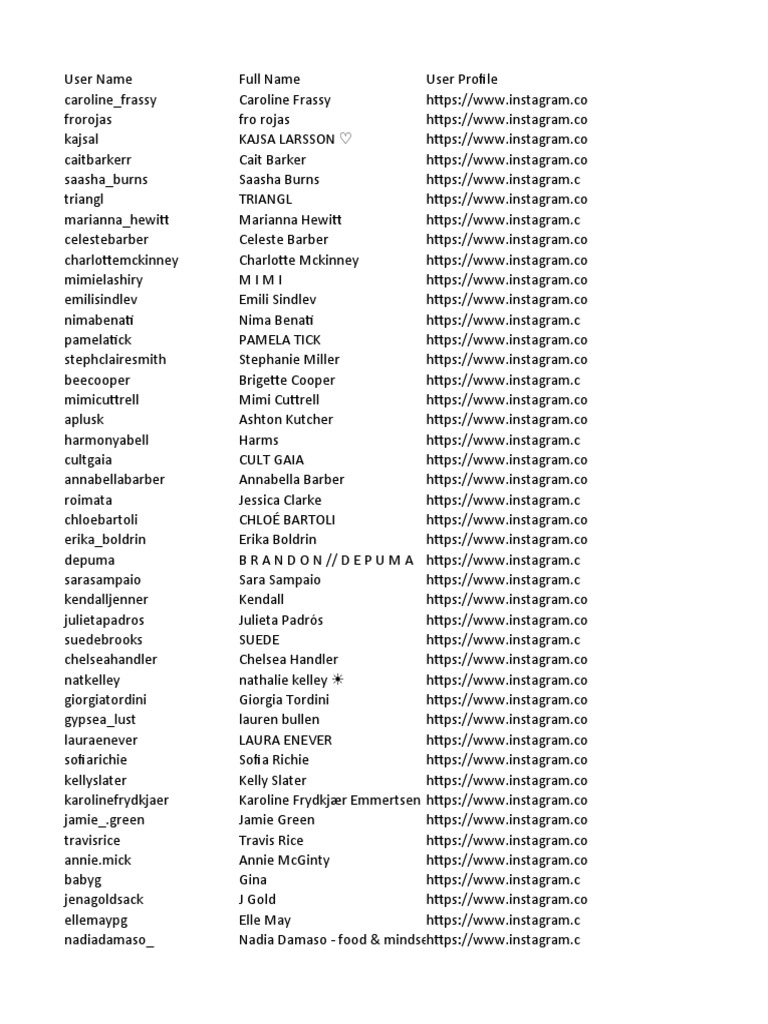 | User Name | Full Name | User Profile |
|---|---|---|
| caroline_frassy | Caroline Frassy | https://www.instagram.co |
| frorojas | fro rojas | https://www.instagram.co |
| kajsal | KAJSA LARSSON ♡ | https://www.instagram.co |
| caitbarkerr | Cait Barker | https://www.instagram.co |
| saasha_burns | Saasha Burns | https://www.instagram.c |
| triangl | TRIANGL | https://www.instagram.co |
| marianna_hewitt | Marianna Hewitt | https://www.instagram.c |
| celestebarber | Celeste Barber | https://www.instagram.co |
| charlottemckinney | Charlotte Mckinney | https://www.instagram.co |
| mimielashiry | M I M I | https://www.instagram.co |
| emilisindlev | Emili Sindlev | https://www.instagram.co |
| nimabenati | Nima Benati | https://www.instagram.c |
| pamelatick | PAMELA TICK | https://www.instagram.co |
| stephclairesmith | Stephanie Miller | https://www.instagram.co |
| beecooper | Brigette Cooper | https://www.instagram.c |
| mimicuttrell | Mimi Cuttrell | https://www.instagram.co |
| aplusk | Ashton Kutcher | https://www.instagram.co |
| harmonyabell | Harms | https://www.instagram.c |
| cultgaia | CULT GAIA | https://www.instagram.co |
| annabellabarber | Annabella Barber | https://www.instagram.co |
| roimata | Jessica Clarke | https://www.instagram.c |
| chloebartoli | CHLOÉ BARTOLI | https://www.instagram.co |
| erika_boldrin | Erika Boldrin | https://www.instagram.co |
| depuma | B R A N D O N // D E P U M A | https://www.instagram.c |
| sarasampaio | Sara Sampaio | https://www.instagram.c |
| kendalljenner | Kendall | https://www.instagram.co |
| julietapadros | Julieta Padrós | https://www.instagram.co |
| suedebrooks | SUEDE | https://www.instagram.c |
| chelseahandler | Chelsea Handler | https://www.instagram.co |
| natkelley | nathalie kelley ☀ | https://www.instagram.co |
| giorgiatordini | Giorgia Tordini | https://www.instagram.co |
| gypsea_lust | lauren bullen | https://www.instagram.co |
| lauraenever | LAURA ENEVER | https://www.instagram.co |
| sofiarichie | Sofia Richie | https://www.instagram.co |
| kellyslater | Kelly Slater | https://www.instagram.co |
| karolinefrydkjaer | Karoline Frydkjær Emmertsen | https://www.instagram.co |
| jamie_.green | Jamie Green | https://www.instagram.co |
| travisrice | Travis Rice | https://www.instagram.co |
| annie.mick | Annie McGinty | https://www.instagram.co |
| babyg | Gina | https://www.instagram.c |
| jenagoldsack | J Gold | https://www.instagram.co |
| ellemaypg | Elle May | https://www.instagram.c |
| nadiadamaso_ | Nadia Damaso - food & mindse | https://www.instagram.c |